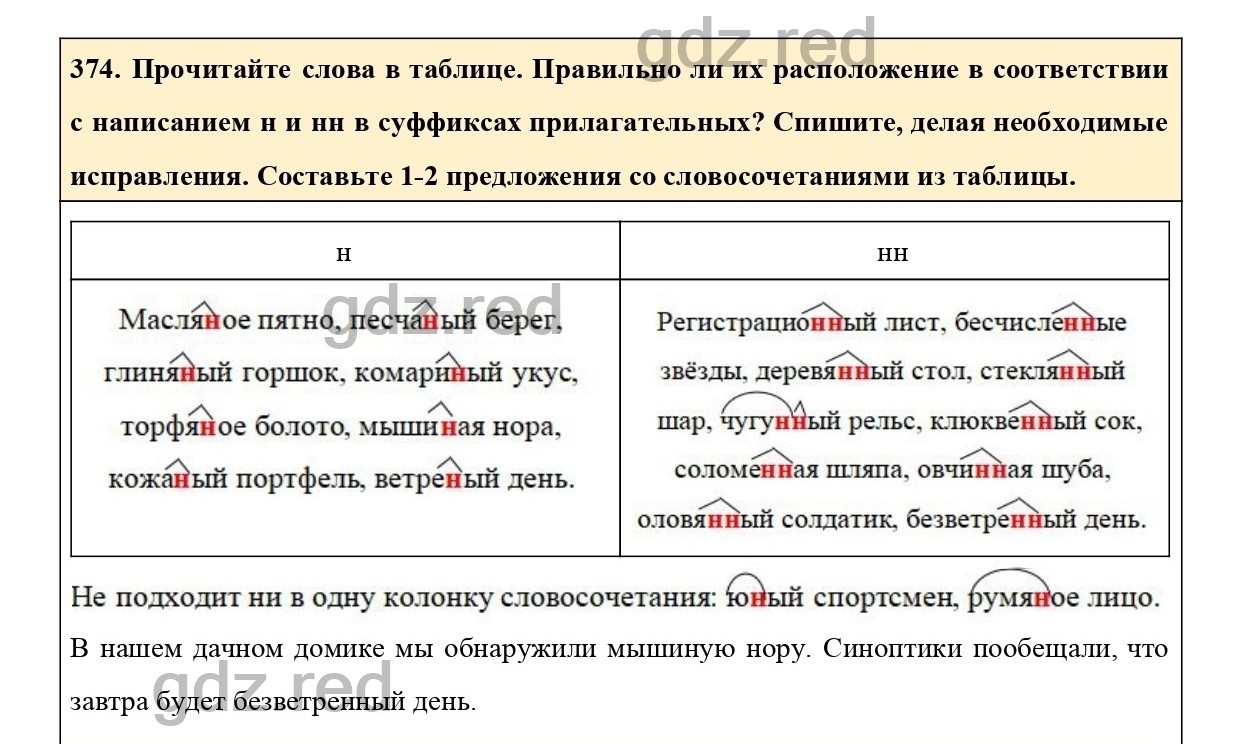 gdz.red

374. Прочитайте слова в таблице. Правильно ли их расположение в соответствии с написанием н и нн в суффиксах прилагательных? Спишите, делая необходимые исправления. Составьте 1-2 предложения со словосочетаниями из таблицы.

| н | нн |
|---|---|
| Масляное пятно, песчаный берег, глиняный горшок, комариный укус, торфяное болото, мышиная нора, кожаный портфель, ветреный день. | Регистрационный лист, бесчисленные звёзды, деревянный стол, стеклянный шар, чугунный рельс, клюквенный сок, соломенная шляпа, овчинная шуба, оловянный солдатик, безветренный день. |

gdz.red

Не подходит ни в одну колонку словосочетания: юный спортсмен, румяное лицо.

В нашем дачном домике мы обнаружили мышиную нору. Синоптики пообещали, что завтра будет безветренный день.

gdz.red